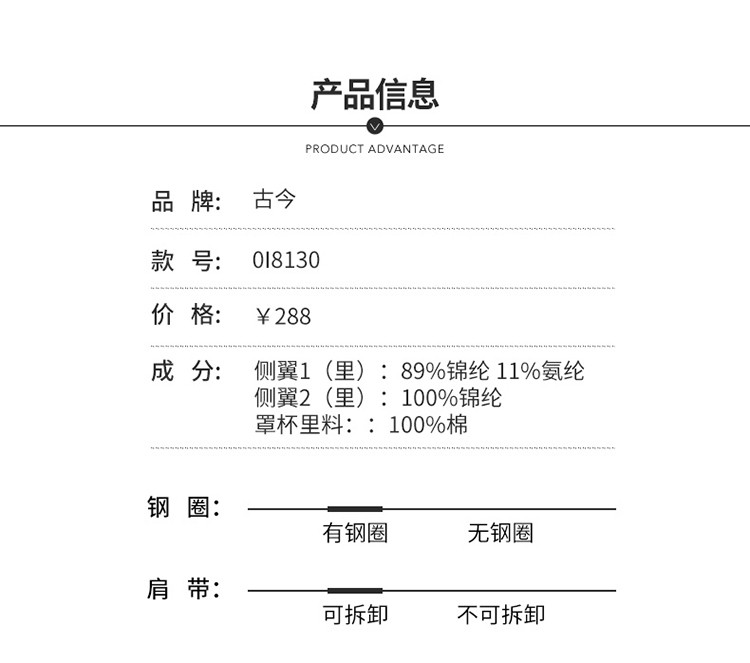 产品信息

PRODUCT ADVANTAGE

品 牌: 古今

款 号: 0I8130

价 格: ￥288

成 分: 侧翼1（里）：89%锦纶 11%氨纶
侧翼2（里）：100%锦纶
罩杯里料：：100%棉

钢 圈:
有钢圈 无钢圈

肩 带:
可拆卸 不可拆卸